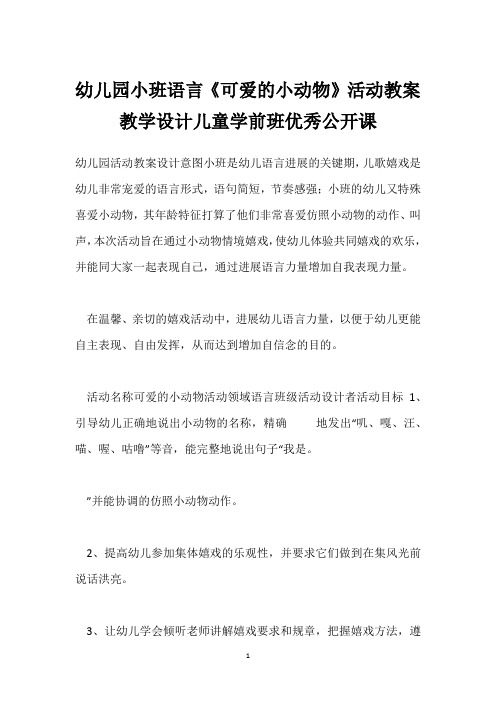 幼儿园小班语言《可爱的小动物》活动教案教学设计儿童学前班优秀公开课

幼儿园活动教案设计意图小班是幼儿语言进展的关键期，儿歌嬉戏是幼儿非常宠爱的语言形式，语句简短，节奏感强；小班的幼儿又特殊喜爱小动物，其年龄特征打算了他们非常喜爱仿照小动物的动作、叫声，本次活动旨在通过小动物情境嬉戏，使幼儿体验共同嬉戏的欢乐，并能同大家一起表现自己，通过进展语言力量增加自我表现力量。

在温馨、亲切的嬉戏活动中，进展幼儿语言力量，以便于幼儿更能自主表现、自由发挥，从而达到增加自信念的目的。

活动名称可爱的小动物活动领域语言班级活动设计者活动目标 1、引导幼儿正确地说出小动物的名称，精确 地发出“叽、嘎、汪、喵、喔、咕噜”等音，能完整地说出句子“我是。

”并能协调的仿照小动物动作。

2、提高幼儿参加集体嬉戏的乐观性，并要求它们做到在集风光前说话洪亮。

3、让幼儿学会倾听老师讲解嬉戏要求和规章，把握嬉戏方法，遵

1